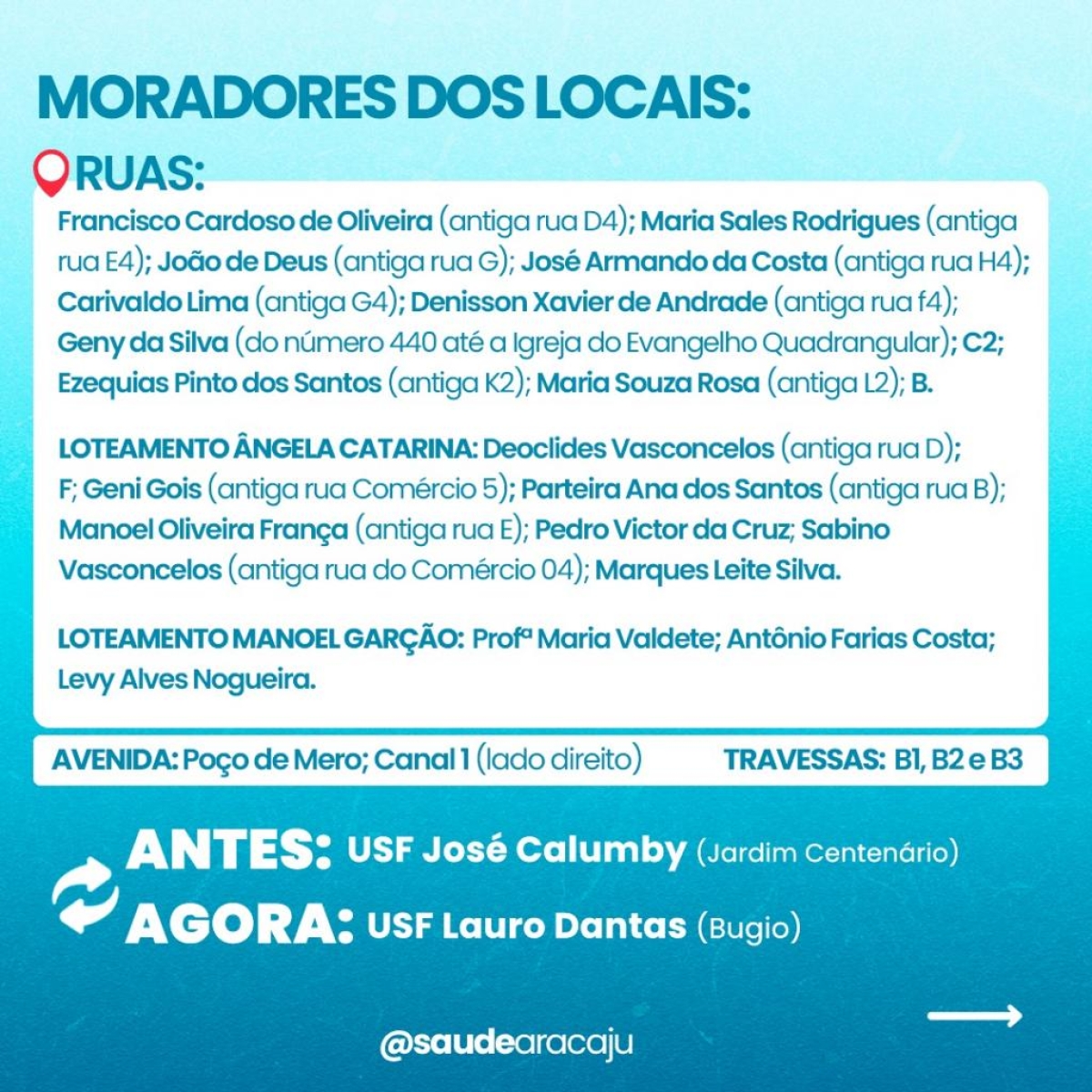 MORADORES DOS LOCAIS:

RUAS:

Francisco Cardoso de Oliveira (antiga rua D4); Maria Sales Rodrigues (antiga rua E4); João de Deus (antiga rua G); José Armando da Costa (antiga rua H4); Carivaldo Lima (antiga G4); Denisson Xavier de Andrade (antiga rua f4); Geny da Silva (do número 440 até a Igreja do Evangelho Quadrangular); C2; Ezequias Pinto dos Santos (antiga K2); Maria Souza Rosa (antiga L2); B.

LOTEAMENTO ÂNGELA CATARINA: Deoclides Vasconcelos (antiga rua D); F; Geni Gois (antiga rua Comércio 5); Parteira Ana dos Santos (antiga rua B); Manoel Oliveira França (antiga rua E); Pedro Victor da Cruz; Sabino Vasconcelos (antiga rua do Comércio 04); Marques Leite Silva.

LOTEAMENTO MANOEL GARÇÃO: Profª Maria Valdete; Antônio Farias Costa; Levy Alves Nogueira.

AVENIDA: Poço de Mero; Canal 1 (lado direito)

TRAVESSAS: B1, B2 e B3

ANTES: USF José Calumby (Jardim Centenário)

AGORA: USF Lauro Dantas (Bugio)

@saudearacaju